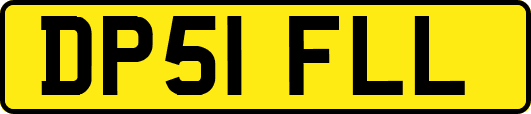 DP51 FLL